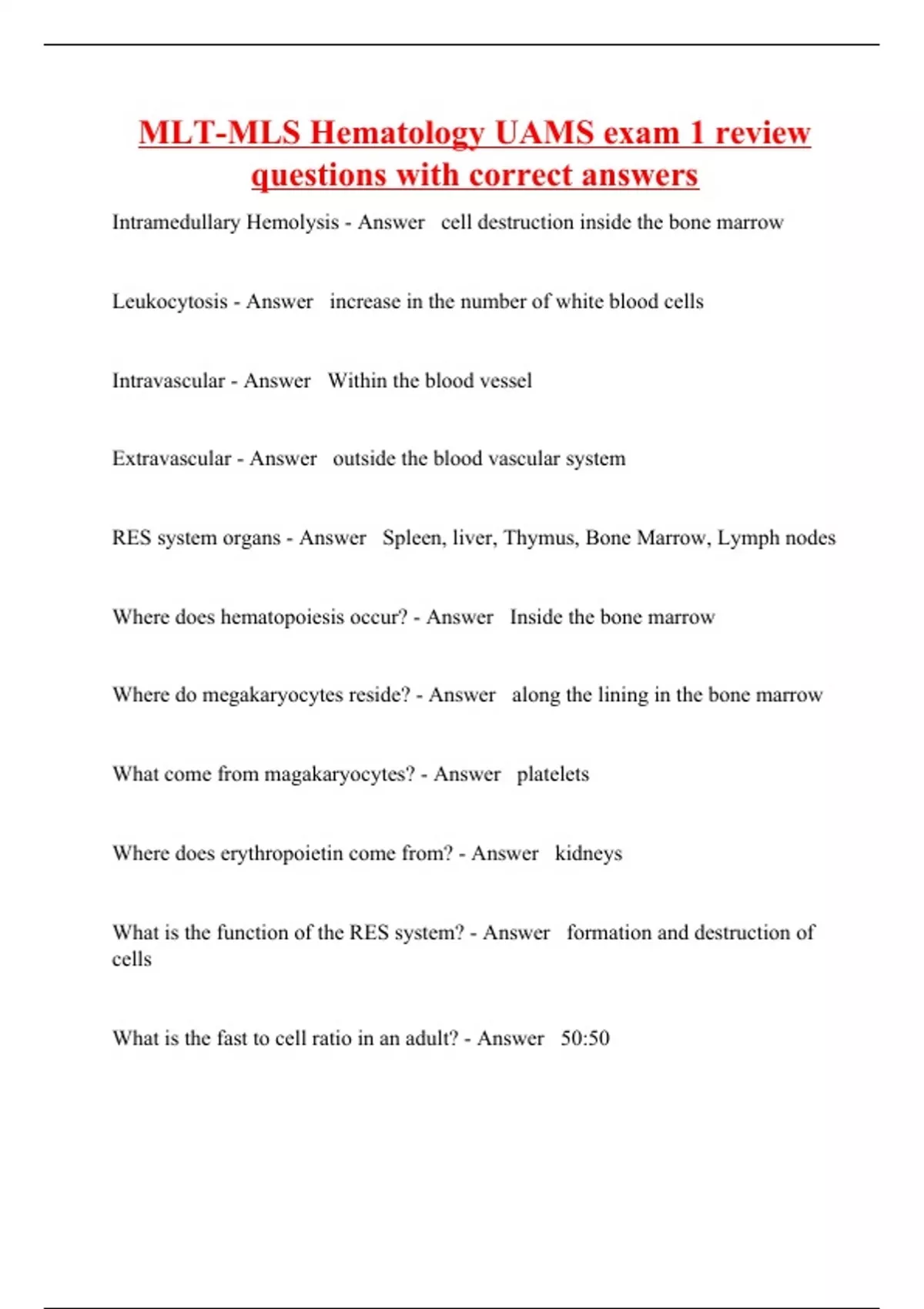 MLT-MLS Hematology UAMS exam 1 review questions with correct answers

Intramedullary Hemolysis - Answer   cell destruction inside the bone marrow

Leukocytosis - Answer   increase in the number of white blood cells

Intravascular - Answer   Within the blood vessel

Extravascular - Answer   outside the blood vascular system

RES system organs - Answer   Spleen, liver, Thymus, Bone Marrow, Lymph nodes

Where does hematopoiesis occur? - Answer   Inside the bone marrow

Where do megakaryocytes reside? - Answer   along the lining in the bone marrow

What come from magakaryocytes? - Answer   platelets

Where does erythropoietin come from? - Answer   kidneys

What is the function of the RES system? - Answer   formation and destruction of cells

What is the fast to cell ratio in an adult? - Answer   50:50